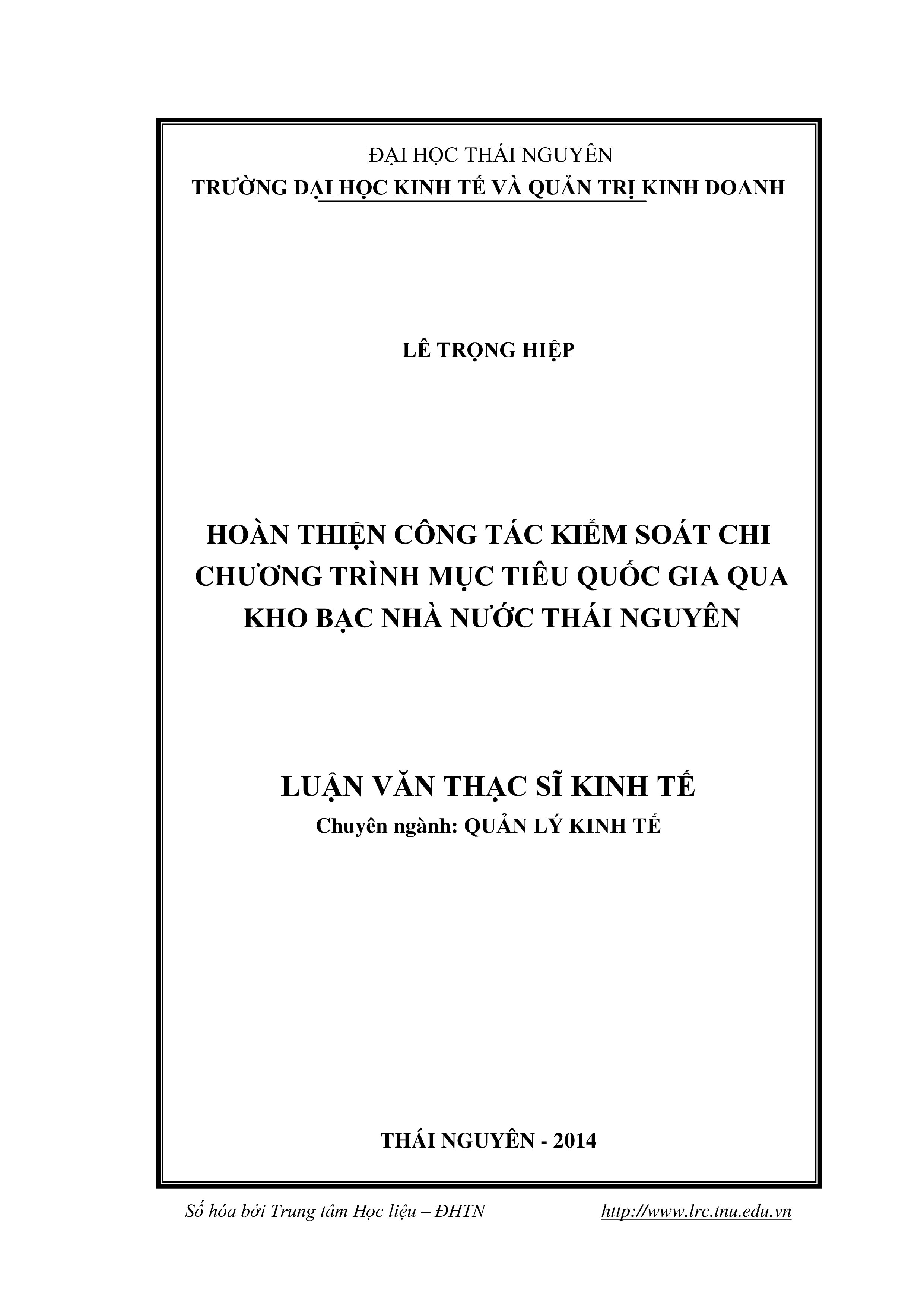 ĐẠI HỌC THÁI NGUYÊN
TRƯỜNG ĐẠI HỌC KINH TẾ VÀ QUẢN TRỊ KINH DOANH

LÊ TRỌNG HIỆP

HOÀN THIỆN CÔNG TÁC KIỂM SOÁT CHI CHƯƠNG TRÌNH MỤC TIÊU QUỐC GIA QUA KHO BẠC NHÀ NƯỚC THÁI NGUYÊN

LUẬN VĂN THẠC SĨ KINH TẾ
Chuyên ngành: QUẢN LÝ KINH TẾ

THÁI NGUYÊN - 2014

Số hóa bởi Trung tâm Học liệu – ĐHTN http://www.lrc.tnu.edu.vn